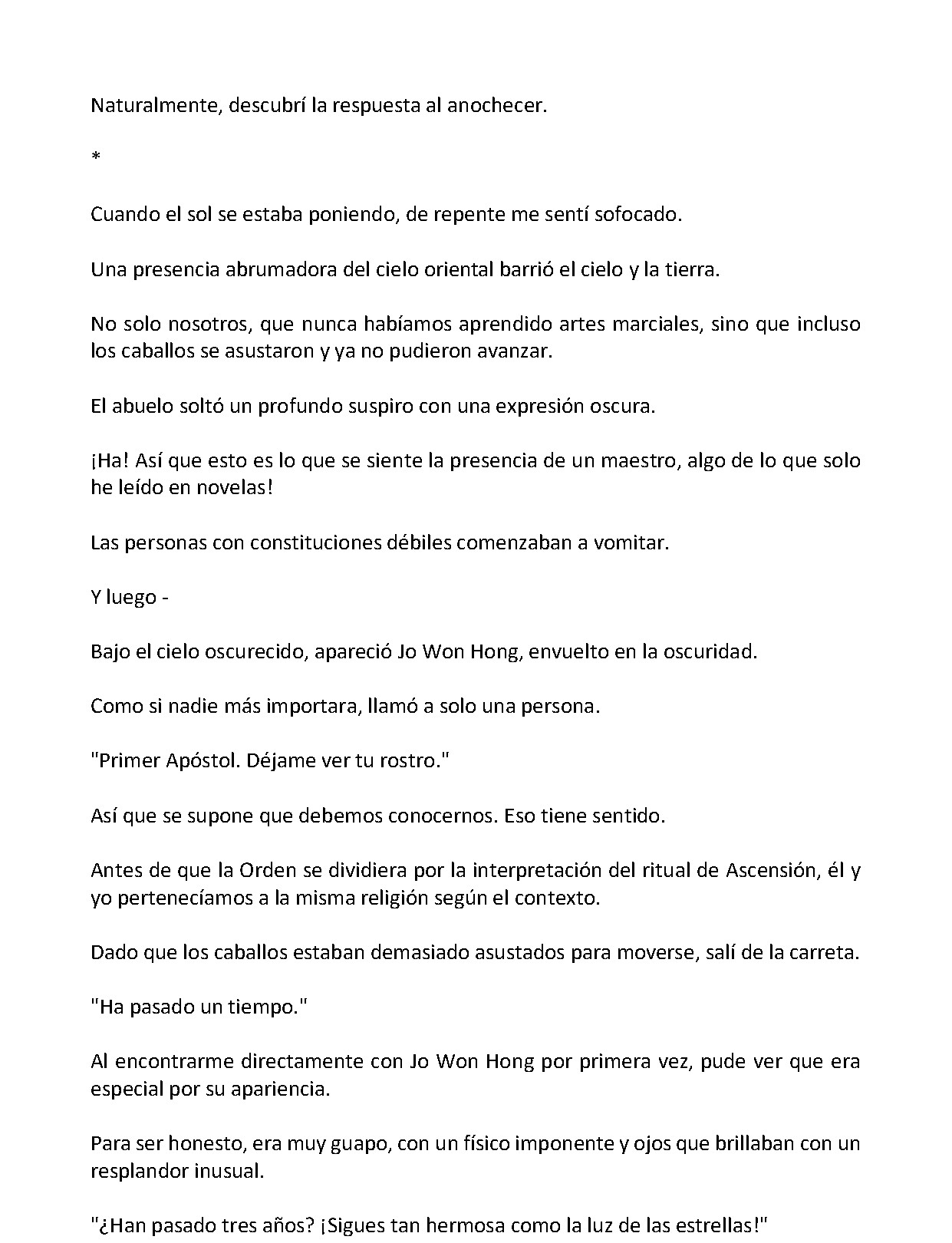 Naturalmente, descubrí la respuesta al anochecer.

*

Cuando el sol se estaba poniendo, de repente me sentí sofocado.

Una presencia abrumadora del cielo oriental barrió el cielo y la tierra.

No solo nosotros, que nunca habíamos aprendido artes marciales, sino que incluso los caballos se asustaron y ya no pudieron avanzar.

El abuelo soltó un profundo suspiro con una expresión oscura.

¡Ha! Así que esto es lo que se siente la presencia de un maestro, algo de lo que solo he leído en novelas!

Las personas con constituciones débiles comenzaban a vomitar.

Y luego -

Bajo el cielo oscurecido, apareció Jo Won Hong, envuelto en la oscuridad.

Como si nadie más importara, llamó a solo una persona.

"Primer Apóstol. Déjame ver tu rostro."

Así que se supone que debemos conocernos. Eso tiene sentido.

Antes de que la Orden se dividiera por la interpretación del ritual de Ascensión, él y yo pertenecíamos a la misma religión según el contexto.

Dado que los caballos estaban demasiado asustados para moverse, salí de la carreta.

"Ha pasado un tiempo."

Al encontrarme directamente con Jo Won Hong por primera vez, pude ver que era especial por su apariencia.

Para ser honesto, era muy guapo, con un físico imponente y ojos que brillaban con un resplandor inusual.

"¿Han pasado tres años? ¡Sigues tan hermosa como la luz de las estrellas!"